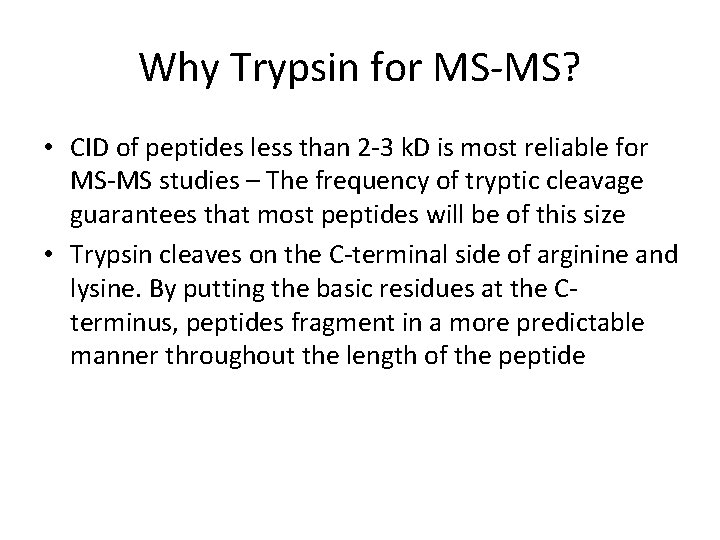 Why Trypsin for MS-MS?

• CID of peptides less than 2-3 kD is most reliable for MS-MS studies – The frequency of tryptic cleavage guarantees that most peptides will be of this size

• Trypsin cleaves on the C-terminal side of arginine and lysine. By putting the basic residues at the C-terminus, peptides fragment in a more predictable manner throughout the length of the peptide